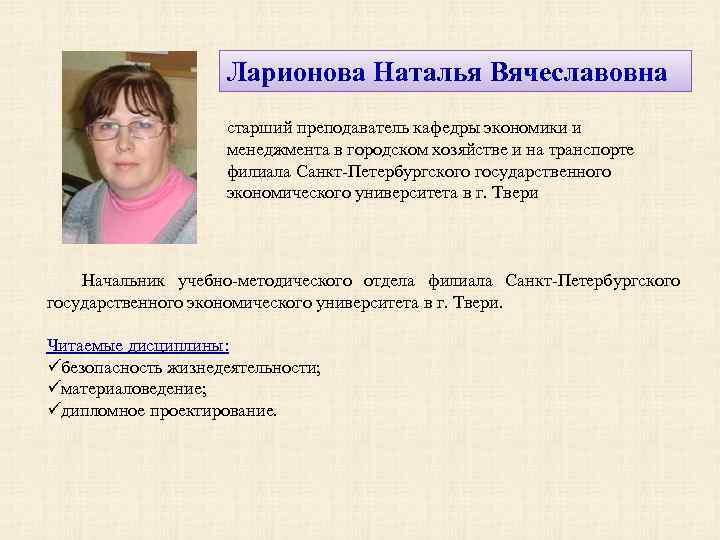 Ларионова Наталья Вячеславовна

старший преподаватель кафедры экономики и менеджмента в городском хозяйстве и на транспорте филиала Санкт-Петербургского государственного экономического университета в г. Твери

Начальник учебно-методического отдела филиала Санкт-Петербургского государственного экономического университета в г. Твери.

Читаемые дисциплины:
✓безопасность жизнедеятельности;
✓материаловедение;
✓дипломное проектирование.